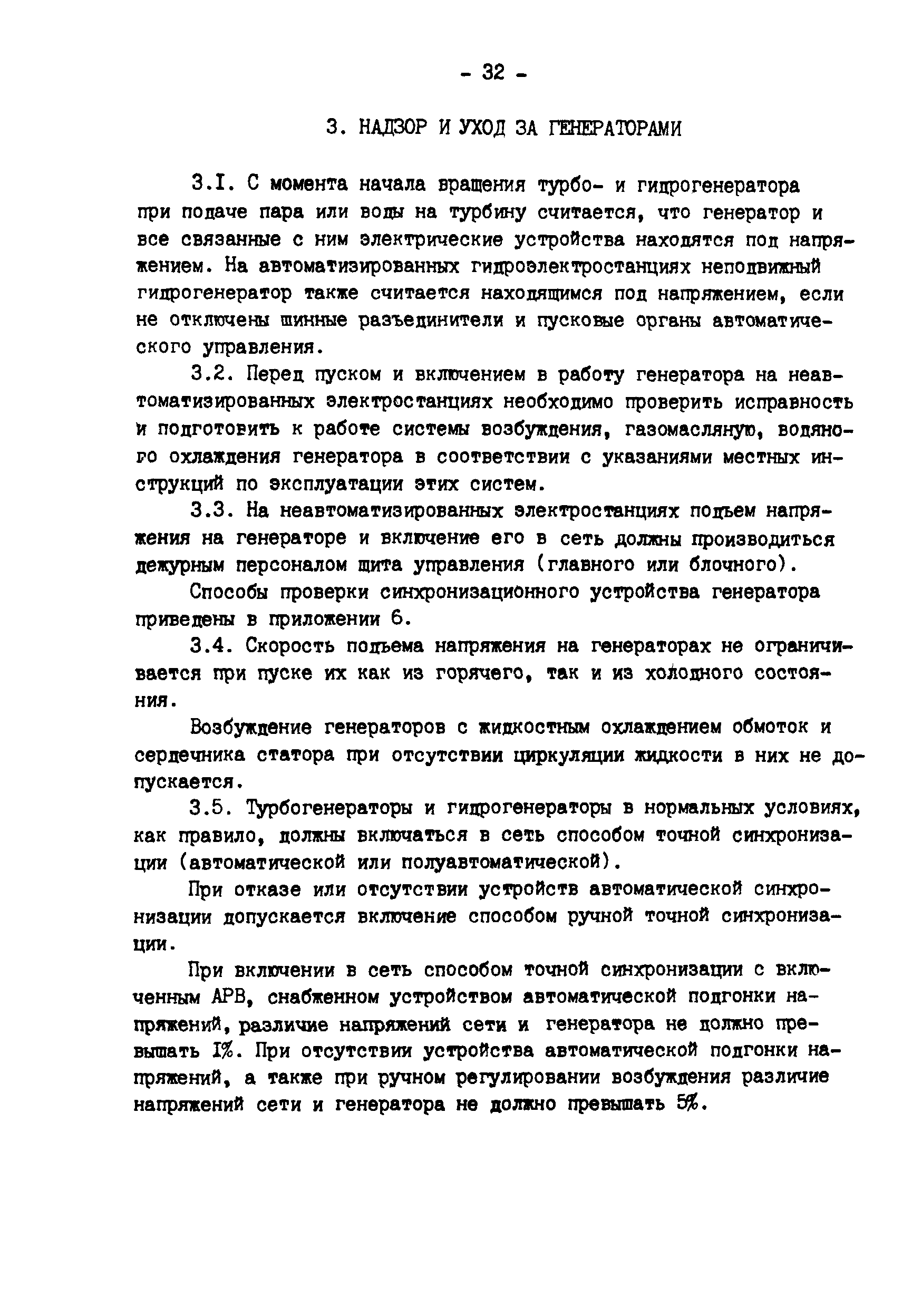 - 32 -

3. НАДЗОР И УХОД ЗА ГЕНЕРАТОРАМИ

3.I. С момента начала вращения турбо- и гидрогенератора при подаче пара или воды на турбину считается, что генератор и все связанные с ним электрические устройства находятся под напряжением. На автоматизированных гидроэлектростанциях неподвижный гидрогенератор также считается находящимся под напряжением, если не отключены шинные разъединители и пусковые органы автоматического управления.

3.2. Перед пуском и включением в работу генератора на неавтоматизированных электростанциях необходимо проверить исправность и подготовить к работе системы возбуждения, газомасляную, водяного охлаждения генератора в соответствии с указаниями местных инструкций по эксплуатации этих систем.

3.3. На неавтоматизированных электростанциях подъем напряжения на генераторе и включение его в сеть должны производиться дежурным персоналом щита управления (главного или блочного).

Способы проверки синхронизационного устройства генератора приведены в приложении 6.

3.4. Скорость подъема напряжения на генераторах не ограничивается при пуске их как из горячего, так и из холодного состояния.

Возбуждение генераторов с жидкостным охлаждением обмоток и сердечника статора при отсутствии циркуляции жидкости в них не допускается.

3.5. Турбогенераторы и гидрогенераторы в нормальных условиях, как правило, должны включаться в сеть способом точной синхронизации (автоматической или полуавтоматической).

При отказе или отсутствии устройств автоматической синхронизации допускается включение способом ручной точной синхронизации.

При включении в сеть способом точной синхронизации с включенным АРВ, снабженном устройством автоматической подгонки напряжений, различие напряжений сети и генератора не должно превышать I%. При отсутствии устройства автоматической подгонки напряжений, а также при ручном регулировании возбуждения различие напряжений сети и генератора не должно превышать 5%.